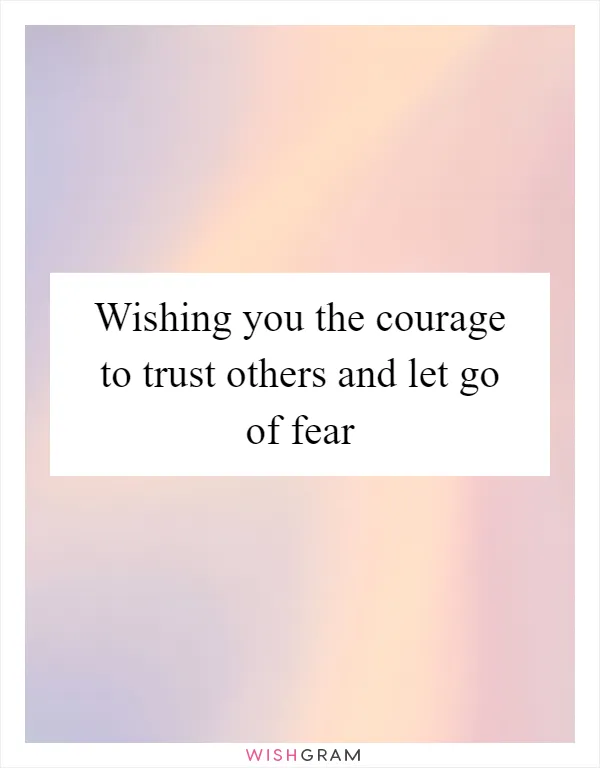 Wishing you the courage to trust others and let go of fear

WISHGRAM